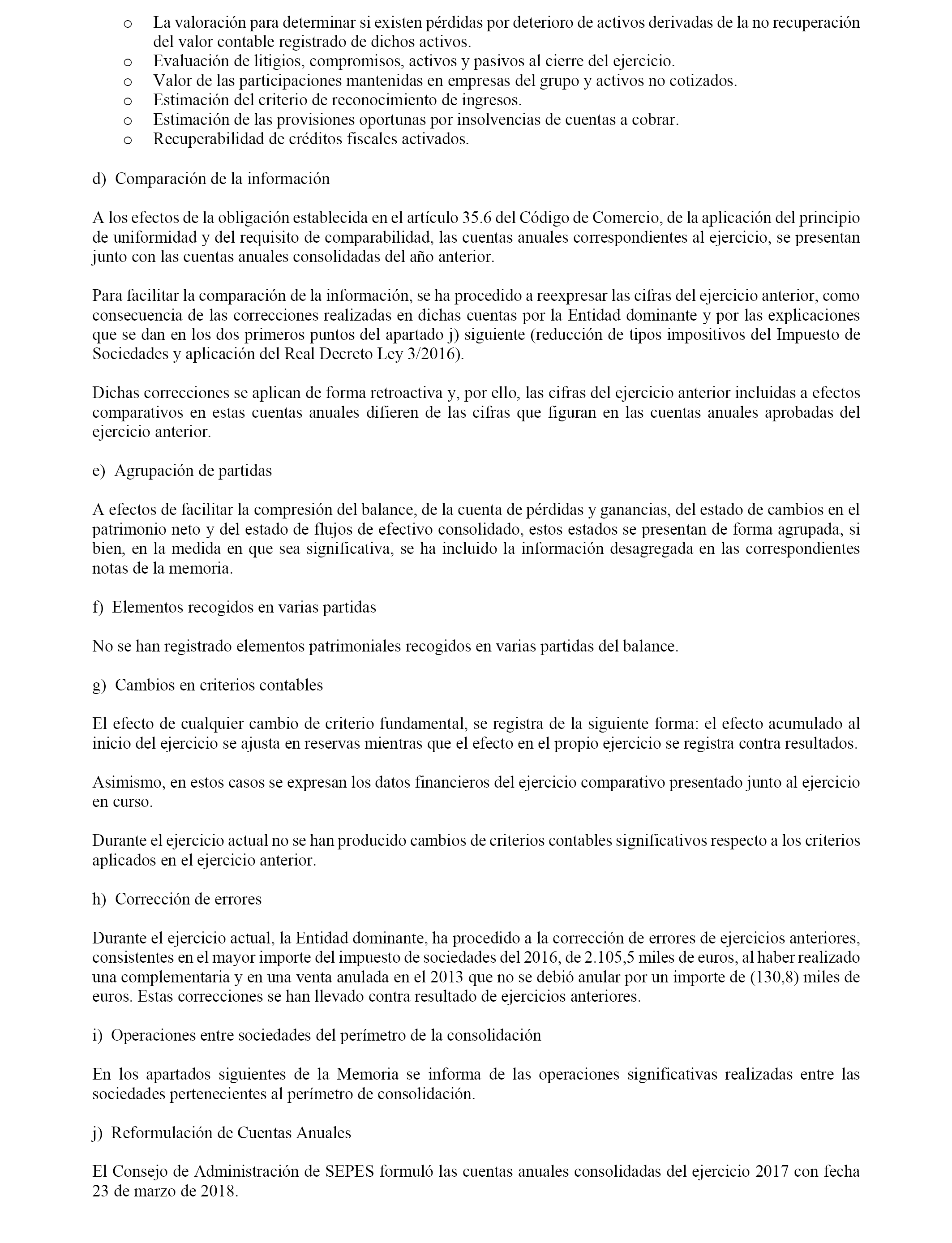 o La valoración para determinar si existen pérdidas por deterioro de activos derivadas de la no recuperación del valor contable registrado de dichos activos.
o Evaluación de litigios, compromisos, activos y pasivos al cierre del ejercicio.
o Valor de las participaciones mantenidas en empresas del grupo y activos no cotizados.
o Estimación del criterio de reconocimiento de ingresos.
o Estimación de las provisiones oportunas por insolvencias de cuentas a cobrar.
o Recuperabilidad de créditos fiscales activados.

d) Comparación de la información

A los efectos de la obligación establecida en el artículo 35.6 del Código de Comercio, de la aplicación del principio de uniformidad y del requisito de comparabilidad, las cuentas anuales correspondientes al ejercicio, se presentan junto con las cuentas anuales consolidadas del año anterior.

Para facilitar la comparación de la información, se ha procedido a reexpresar las cifras del ejercicio anterior, como consecuencia de las correcciones realizadas en dichas cuentas por la Entidad dominante y por las explicaciones que se dan en los dos primeros puntos del apartado j) siguiente (reducción de tipos impositivos del Impuesto de Sociedades y aplicación del Real Decreto Ley 3/2016).

Dichas correcciones se aplican de forma retroactiva y, por ello, las cifras del ejercicio anterior incluidas a efectos comparativos en estas cuentas anuales difieren de las cifras que figuran en las cuentas anuales aprobadas del ejercicio anterior.

e) Agrupación de partidas

A efectos de facilitar la compresión del balance, de la cuenta de pérdidas y ganancias, del estado de cambios en el patrimonio neto y del estado de flujos de efectivo consolidado, estos estados se presentan de forma agrupada, si bien, en la medida en que sea significativa, se ha incluido la información desagregada en las correspondientes notas de la memoria.

f) Elementos recogidos en varias partidas

No se han registrado elementos patrimoniales recogidos en varias partidas del balance.

g) Cambios en criterios contables

El efecto de cualquier cambio de criterio fundamental, se registra de la siguiente forma: el efecto acumulado al inicio del ejercicio se ajusta en reservas mientras que el efecto en el propio ejercicio se registra contra resultados.

Asimismo, en estos casos se expresan los datos financieros del ejercicio comparativo presentado junto al ejercicio en curso.

Durante el ejercicio actual no se han producido cambios de criterios contables significativos respecto a los criterios aplicados en el ejercicio anterior.

h) Corrección de errores

Durante el ejercicio actual, la Entidad dominante, ha procedido a la corrección de errores de ejercicios anteriores, consistentes en el mayor importe del impuesto de sociedades del 2016, de 2.105,5 miles de euros, al haber realizado una complementaria y en una venta anulada en el 2013 que no se debió anular por un importe de (130,8) miles de euros. Estas correcciones se han llevado contra resultado de ejercicios anteriores.

i) Operaciones entre sociedades del perímetro de la consolidación

En los apartados siguientes de la Memoria se informa de las operaciones significativas realizadas entre las sociedades pertenecientes al perímetro de consolidación.

j) Reformulación de Cuentas Anuales

El Consejo de Administración de SEPES formuló las cuentas anuales consolidadas del ejercicio 2017 con fecha 23 de marzo de 2018.